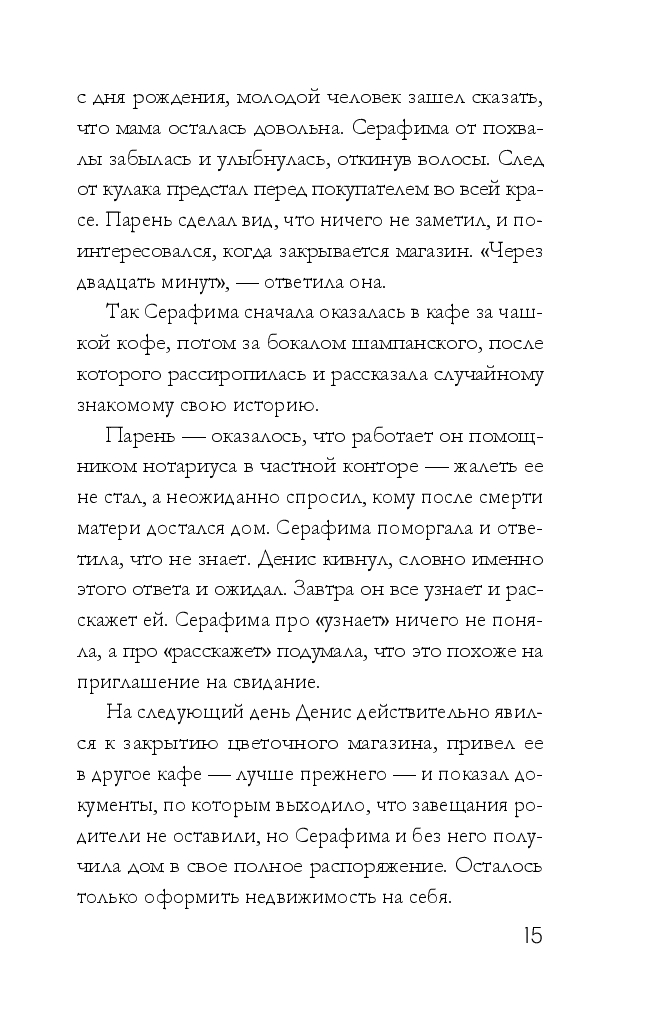 с дня рождения, молодой человек зашел сказать, что мама осталась довольна. Серафима от похвалы забылась и улыбнулась, откинув волосы. След от кулака предстал перед покупателем во всей красе. Парень сделал вид, что ничего не заметил, и поинтересовался, когда закрывается магазин. «Через двадцать минут», — ответила она.

Так Серафима сначала оказалась в кафе за чашкой кофе, потом за бокалом шампанского, после которого рассиропилась и рассказала случайному знакомому свою историю.

Парень — оказалось, что работает он помощником нотариуса в частной конторе — жалеть ее не стал, а неожиданно спросил, кому после смерти матери достался дом. Серафима поморгала и ответила, что не знает. Денис кивнул, словно именно этого ответа и ожидал. Завтра он все узнает и расскажет ей. Серафима про «узнает» ничего не поняла, а про «расскажет» подумала, что это похоже на приглашение на свидание.

На следующий день Денис действительно явился к закрытию цветочного магазина, привел ее в другое кафе — лучше прежнего — и показал документы, по которым выходило, что завещания родители не оставили, но Серафима и без него получила дом в свое полное распоряжение. Осталось только оформить недвижимость на себя.

15